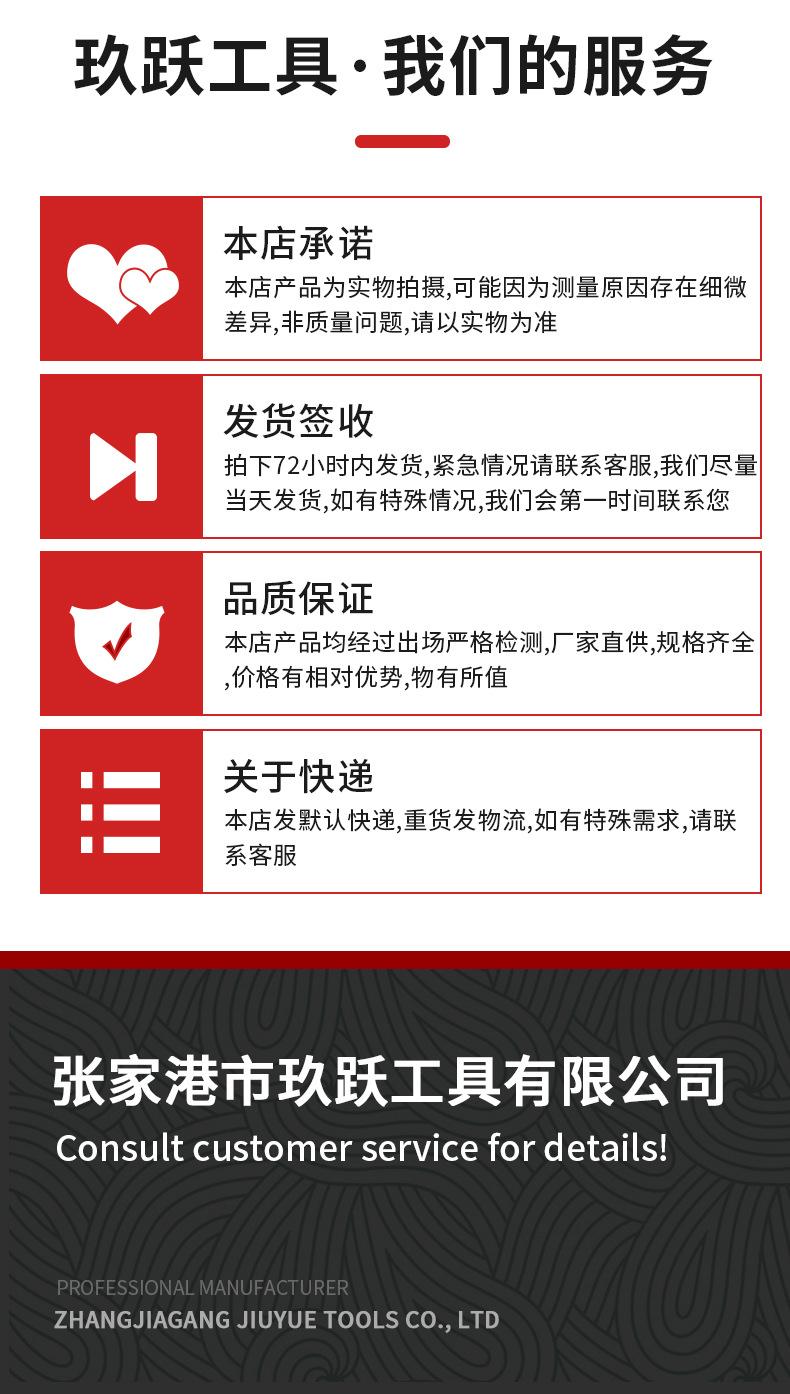 玖跃工具·我们的服务

本店承诺
本店产品为实物拍摄,可能因为测量原因存在细微差异,非质量问题,请以实物为准

发货签收
拍下72小时内发货,紧急情况请联系客服,我们尽量当天发货,如有特殊情况,我们会第一时间联系您

品质保证
本店产品均经过出场严格检测,厂家直供,规格齐全,价格有相对优势,物有所值

关于快递
本店发默认快递,重货发物流,如有特殊需求,请联系客服

张家港市玖跃工具有限公司
Consult customer service for details!

PROFESSIONAL MANUFACTURER
ZHANGJIAGANG JIUYUE TOOLS CO., LTD